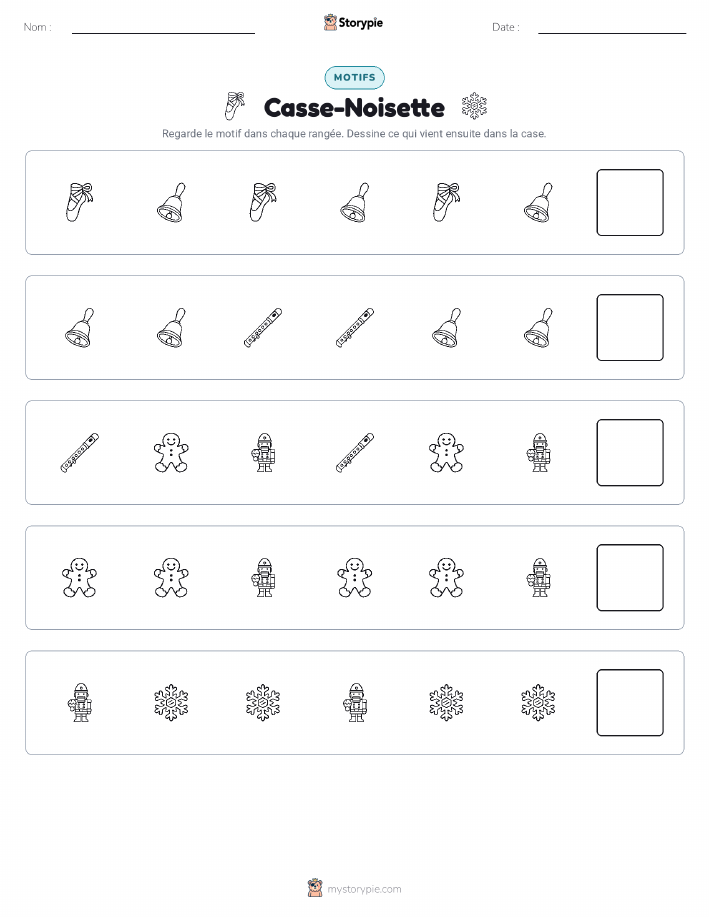 Nom :

Storypie

Date :

MOTIFS

Casse-Noisette

Regarde le motif dans chaque rangée. Dessine ce qui vient ensuite dans la case.

mystorypie.com